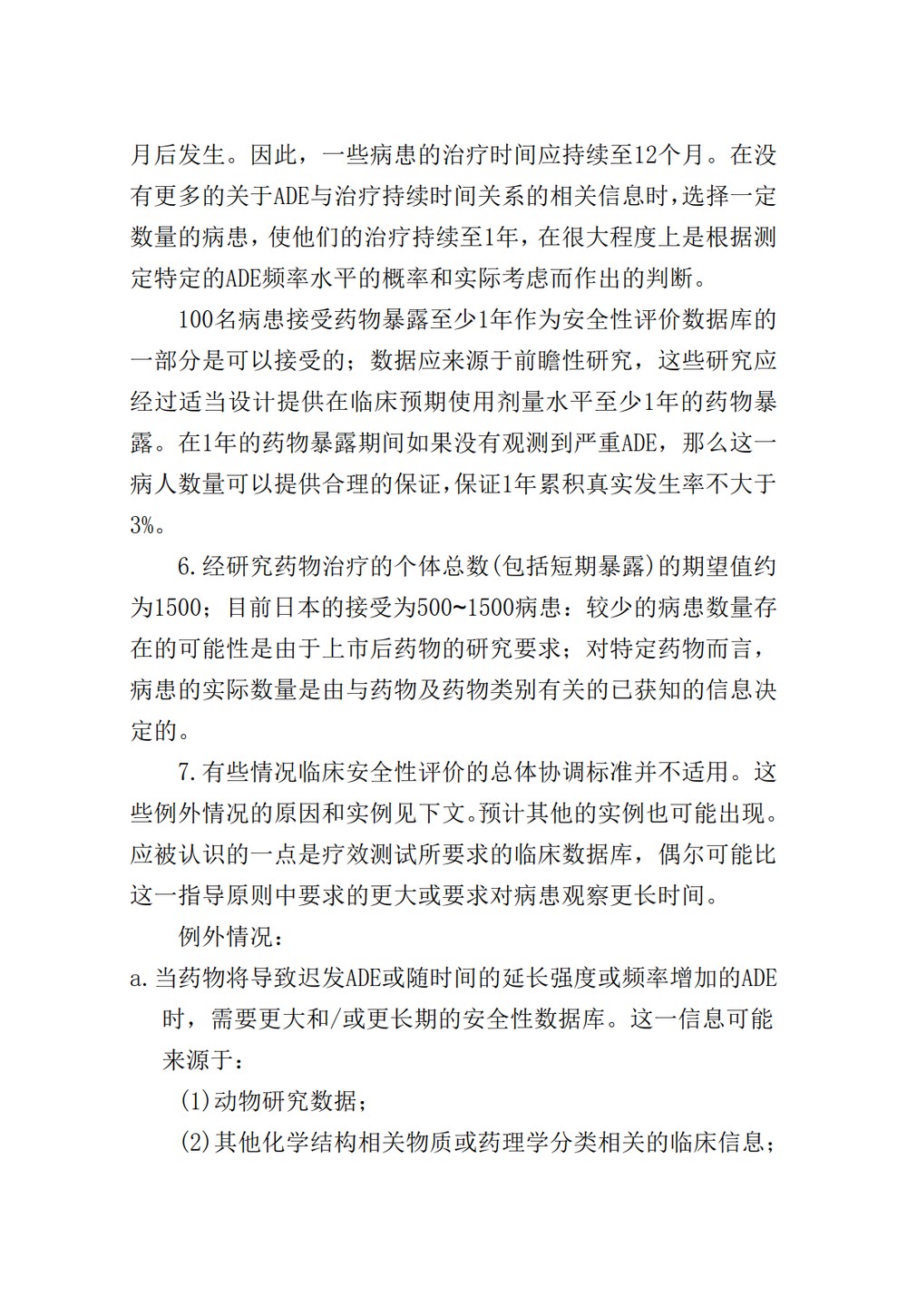 月后发生。因此，一些病患的治疗时间应持续至12个月。在没有更多的关于ADE与治疗持续时间关系的相关信息时，选择一定数量的病患，使他们的治疗持续至1年，在很大程度上是根据测定特定的ADE频率水平的概率和实际考虑而作出的判断。

100名病患接受药物暴露至少1年作为安全性评价数据库的一部分是可以接受的；数据应来源于前瞻性研究，这些研究应经过适当设计提供在临床预期使用剂量水平至少1年的药物暴露。在1年的药物暴露期间如果没有观测到严重ADE，那么这一病人数量可以提供合理的保证，保证1年累积真实发生率不大于3%。

6.经研究药物治疗的个体总数(包括短期暴露)的期望值约为1500；目前日本的接受为500~1500病患：较少的病患数量存在的可能性是由于上市后药物的研究要求；对特定药物而言，病患的实际数量是由与药物及药物类别有关的已获知的信息决定的。

7.有些情况临床安全性评价的总体协调标准并不适用。这些例外情况的原因和实例见下文。预计其他的实例也可能出现。应被认识的一点是疗效测试所要求的临床数据库，偶尔可能比这一指导原则中要求的更大或要求对病患观察更长时间。

例外情况：

a.当药物将导致迟发ADE或随时间的延长强度或频率增加的ADE时，需要更大和/或更长期的安全性数据库。这一信息可能来源于：

(1)动物研究数据；

(2)其他化学结构相关物质或药理学分类相关的临床信息；